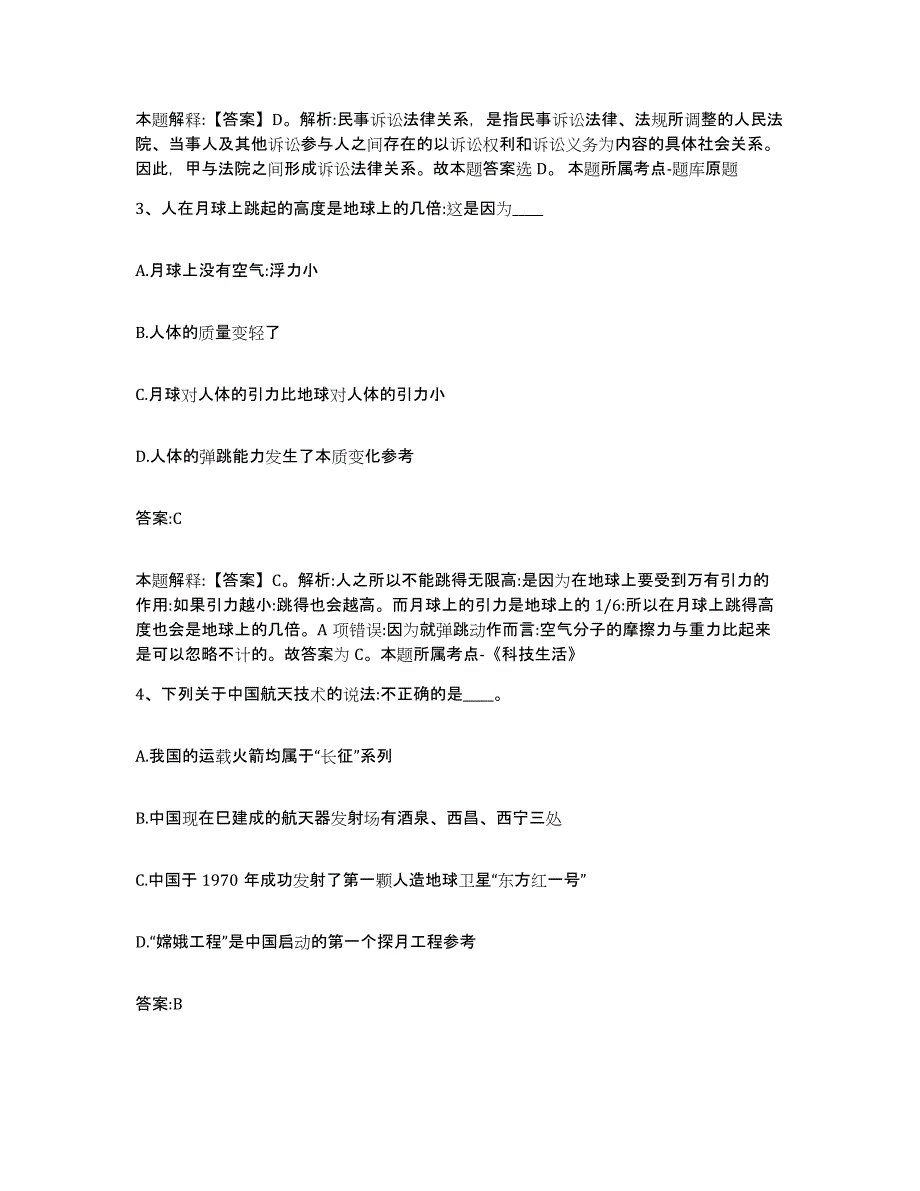 本题解释:【答案】D。解析:民事诉讼法律关系，是指民事诉讼法律、法规所调整的人民法院、当事人及其他诉讼参与人之间存在的以诉讼权利和诉讼义务为内容的具体社会关系。因此，甲与法院之间形成诉讼法律关系。故本题答案选 D。 本题所属考点-题库原题

3、人在月球上跳起的高度是地球上的几倍:这是因为____

A.月球上没有空气:浮力小

B.人体的质量变轻了

C.月球对人体的引力比地球对人体的引力小

D.人体的弹跳能力发生了本质变化参考

答案:C

本题解释:【答案】C。解析:人之所以不能跳得无限高:是因为在地球上要受到万有引力的作用:如果引力越小:跳得也会越高。而月球上的引力是地球上的 1/6:所以在月球上跳得高度也会是地球上的几倍。A 项错误:因为就弹跳动作而言:空气分子的摩擦力与重力比起来是可以忽略不计的。故答案为 C。本题所属考点-《科技生活》

4、下列关于中国航天技术的说法:不正确的是____。

A.我国的运载火箭均属于“长征”系列

B.中国现在已建成的航天器发射场有酒泉、西昌、西宁三处

C.中国于 1970 年成功发射了第一颗人造地球卫星“东方红一号”

D.“嫦娥工程”是中国启动的第一个探月工程参考

答案:B